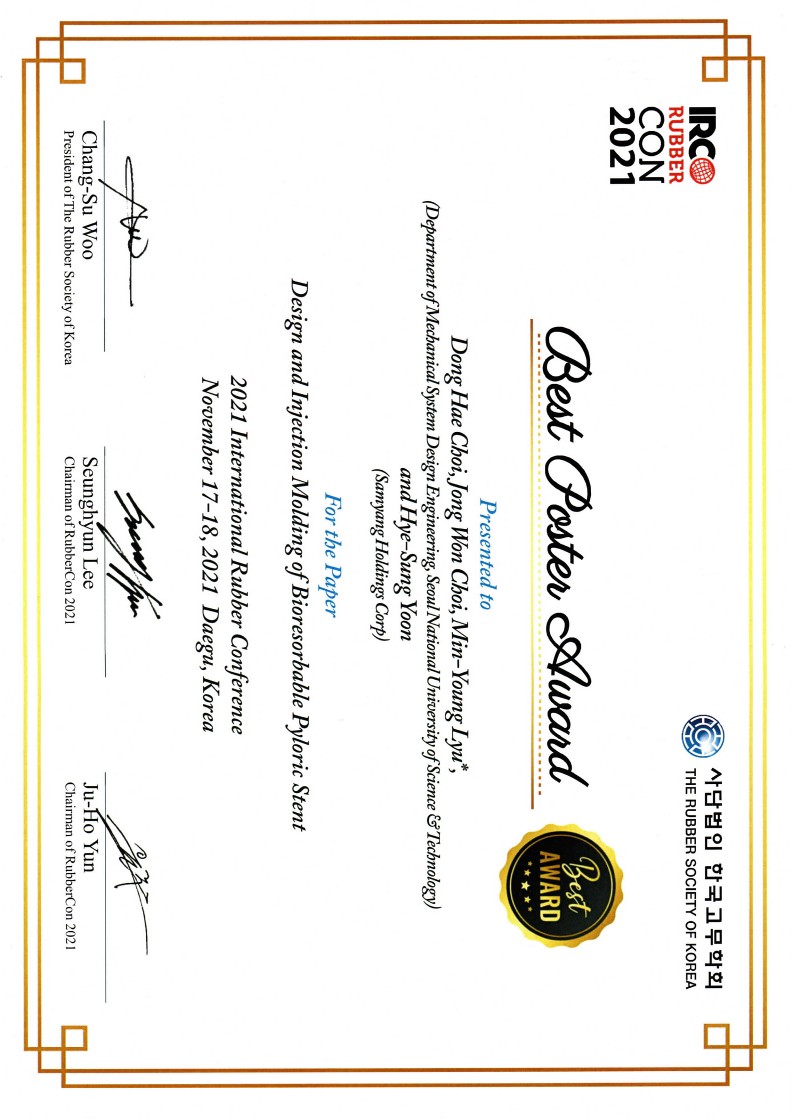 IRC RUBBER CON 2021

사단법인 한국고무학회
THE RUBBER SOCIETY OF KOREA

Best Poster Award

Best AWARD

Presented to

Dong Hae Choi, Jong Won Choi, Min-Young Lyu*
(Department of Mechanical System Design Engineering, Seoul National University of Science & Technology)
and Hye-Sung Yoon
(Samyang Holdings Corp)

For the Paper

Design and Injection Molding of Bioresorbable Pyloric Stent

2021 International Rubber Conference
November 17-18, 2021 Daegu, Korea

Chang-Su Woo
President of The Rubber Society of Korea

Seunghyun Lee
Chairman of RubberCon 2021

Ju-Ho Yun
Chairman of RubberCon 2021